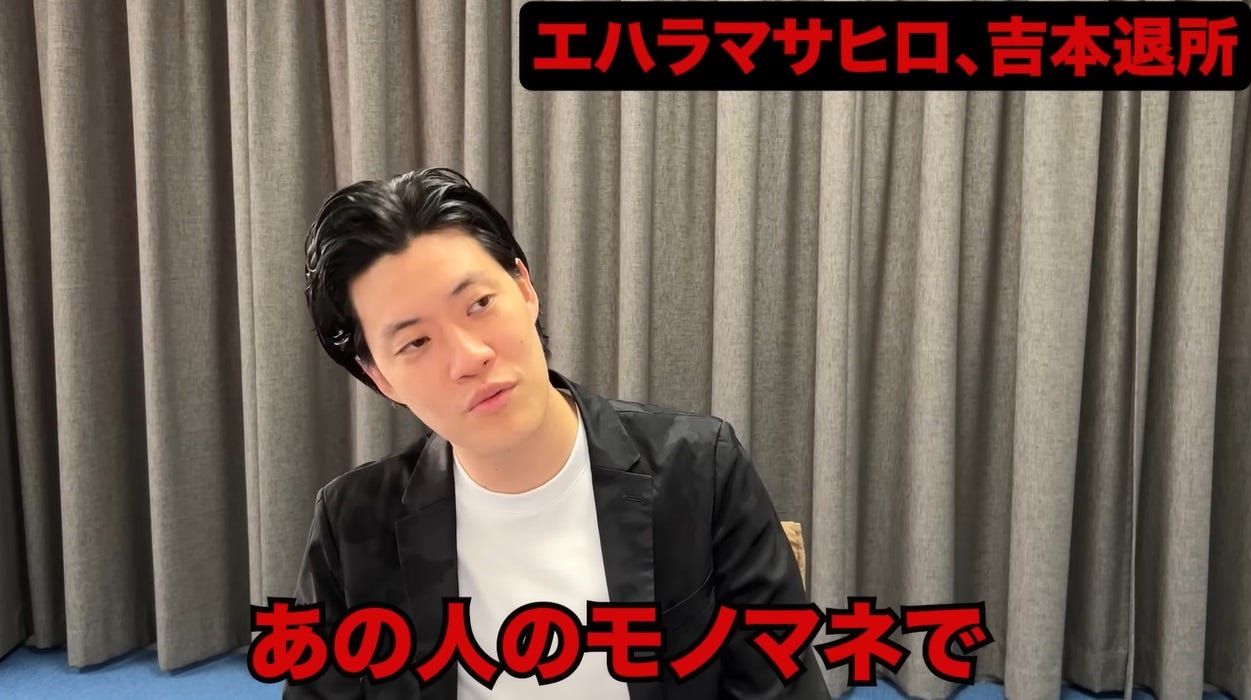 エハラマサヒロ、吉本退所

あの人のモノマネで